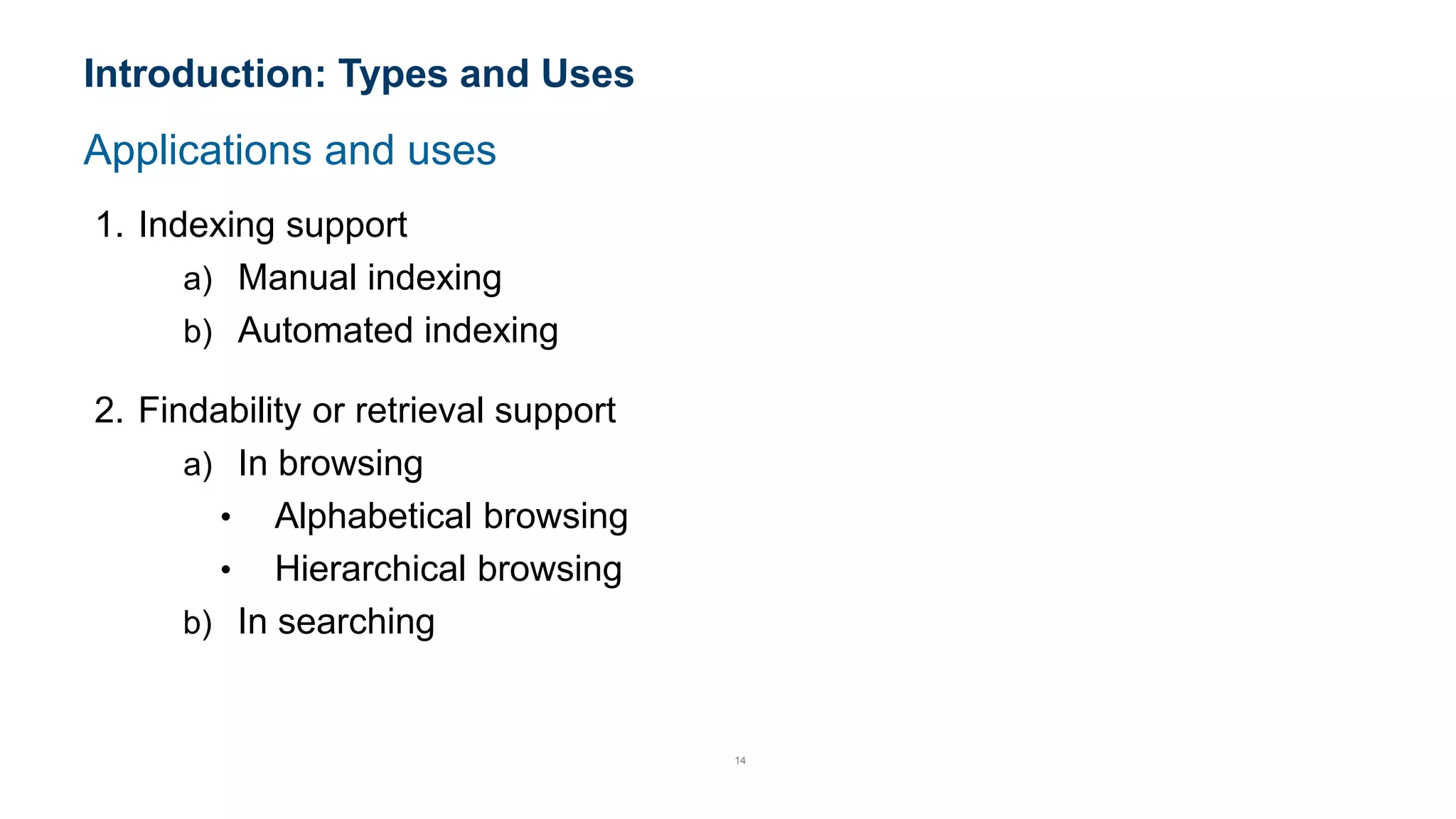 Introduction: Types and Uses

Applications and uses

1. Indexing support
a) Manual indexing
b) Automated indexing

2. Findability or retrieval support
a) In browsing
• Alphabetical browsing
• Hierarchical browsing
b) In searching

14